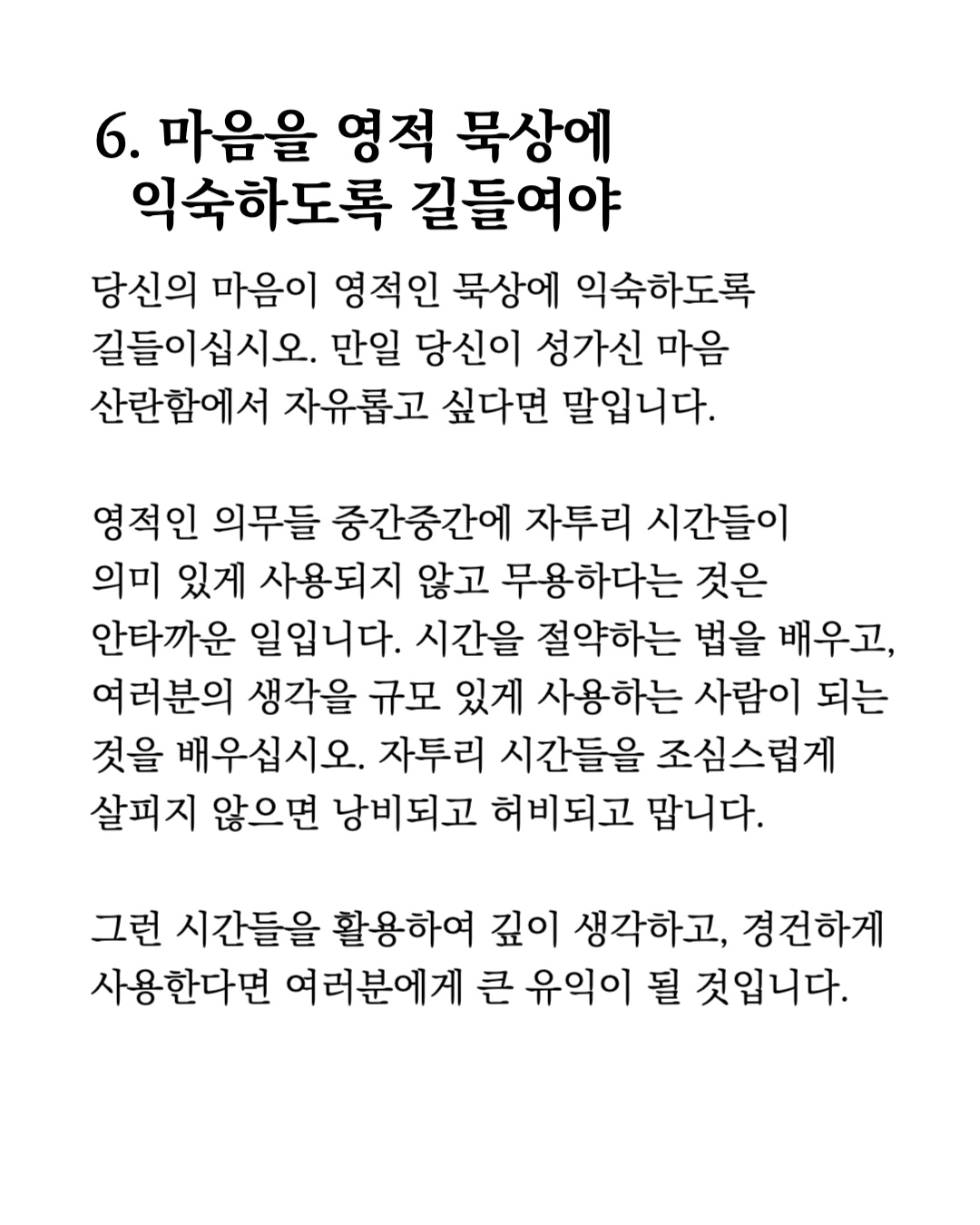 6. 마음을 영적 묵상에 익숙하도록 길들여야

당신의 마음이 영적인 묵상에 익숙하도록 길들이십시오. 만일 당신이 성가신 마음 산란함에서 자유롭고 싶다면 말입니다.

영적인 의무들 중간중간에 자투리 시간들이 의미 있게 사용되지 않고 무용하다는 것은 안타까운 일입니다. 시간을 절약하는 법을 배우고, 여러분의 생각을 규모 있게 사용하는 사람이 되는 것을 배우십시오. 자투리 시간들을 조심스럽게 살피지 않으면 낭비되고 허비되고 맙니다.

그런 시간들을 활용하여 깊이 생각하고, 경건하게 사용한다면 여러분에게 큰 유익이 될 것입니다.